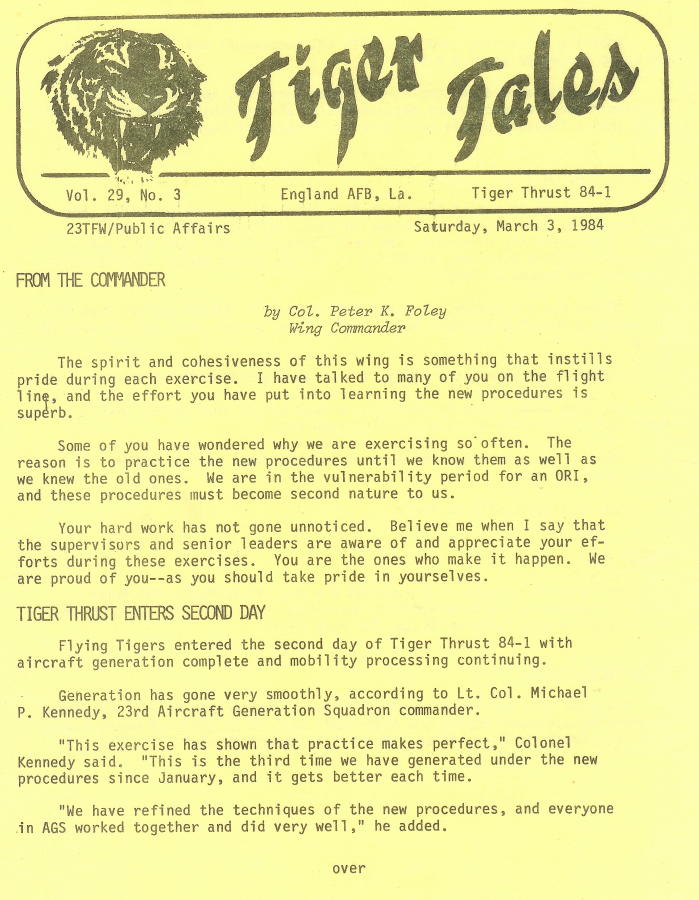 Tiger Tales

Vol. 29, No. 3 England AFB, La. Tiger Thrust 84-1

23TFW/Public Affairs Saturday, March 3, 1984

FROM THE COMMANDER

by Col. Peter K. Foley
Wing Commander

The spirit and cohesiveness of this wing is something that instills pride during each exercise. I have talked to many of you on the flight line, and the effort you have put into learning the new procedures is superb.

Some of you have wondered why we are exercising so often. The reason is to practice the new procedures until we know them as well as we knew the old ones. We are in the vulnerability period for an ORI, and these procedures must become second nature to us.

Your hard work has not gone unnoticed. Believe me when I say that the supervisors and senior leaders are aware of and appreciate your efforts during these exercises. You are the ones who make it happen. We are proud of you--as you should take pride in yourselves.

TIGER THRUST ENTERS SECOND DAY

Flying Tigers entered the second day of Tiger Thrust 84-1 with aircraft generation complete and mobility processing continuing.

Generation has gone very smoothly, according to Lt. Col. Michael P. Kennedy, 23rd Aircraft Generation Squadron commander.

"This exercise has shown that practice makes perfect," Colonel Kennedy said. "This is the third time we have generated under the new procedures since January, and it gets better each time.

"We have refined the techniques of the new procedures, and everyone in AGS worked together and did very well," he added.

over